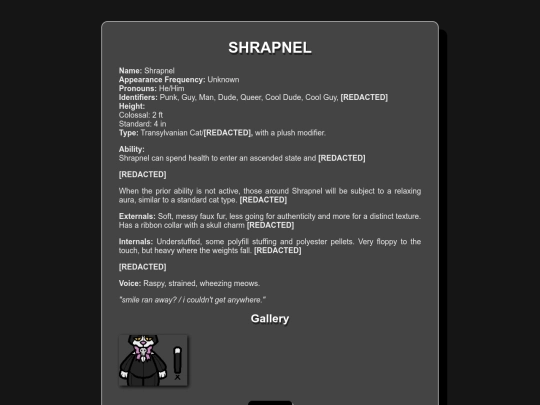 SHRAPNEL

Name: Shrapnel
Appearance Frequency: Unknown
Pronouns: He/Him
Identifiers: Punk, Guy, Man, Dude, Queer, Cool Dude, Cool Guy, [REDACTED]
Height:
Colossal: 2 ft
Standard: 4 in
Type: Transylvanian Cat/[REDACTED], with a plush modifier.

Ability:
Shrapnel can spend health to enter an ascended state and [REDACTED]

[REDACTED]

When the prior ability is not active, those around Shrapnel will be subject to a relaxing aura, similar to a standard cat type. [REDACTED]

Externals: Soft, messy faux fur, less going for authenticity and more for a distinct texture. Has a ribbon collar with a skull charm [REDACTED]

Internals: Understuffed, some polyfill stuffing and polyester pellets. Very floppy to the touch, but heavy where the weights fall. [REDACTED]

[REDACTED]

Voice: Raspy, strained, wheezing meows.

"smile ran away? / i couldn't get anywhere."

Gallery